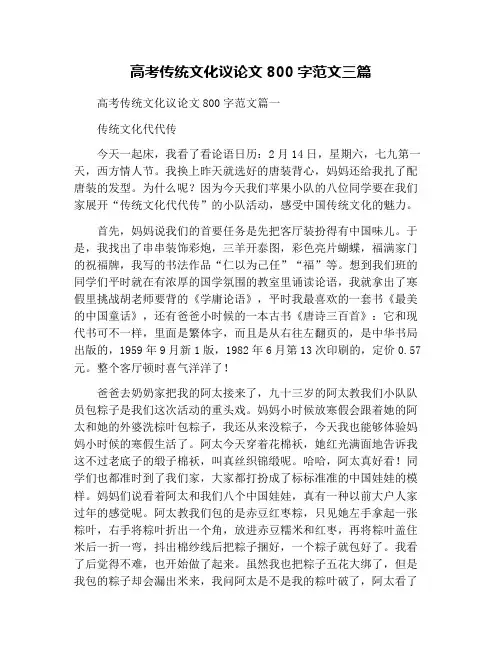 高考传统文化议论文 800 字范文三篇

高考传统文化议论文 800 字范文篇一

传统文化代代传

今天一起床，我看了看论语日历：2 月 14 日，星期六，七九第一天，西方情人节。我换上昨天就选好的唐装背心，妈妈还给我扎了配唐装的发型。为什么呢？因为今天我们苹果小队的八位同学要在我们家展开“传统文化代代传”的小队活动，感受中国传统文化的魅力。

首先，妈妈说我们的首要任务是先把客厅装扮得有中国味儿。于是，我找出了串串装饰彩炮，三羊开泰图，彩色亮片蝴蝶，福满家门的祝福牌，我写的书法作品“仁以为己任”“福”等。想到我们班的同学们平时就在有浓厚的国学氛围的教室里诵读论语，我就拿出了寒假里挑战胡老师要背的《学庸论语》，平时我最喜欢的一套书《最美的中国童话》，还有爸爸小时候的一本古书《唐诗三百首》：它和现代书可不一样，里面是繁体字，而且是从右往左翻页的，是中华书局出版的，1959 年 9 月新 1 版，1982 年 6 月第 13 次印刷的，定价 0.57 元。整个客厅顿时喜气洋洋了！

爸爸去奶奶家把我的阿太接来了，九十三岁的阿太教我们小队队员包粽子是我们这次活动的重头戏。妈妈小时候放寒假会跟着她的阿太和她的外婆洗粽叶包粽子，我还从来没粽子，今天我也能够体验妈妈小时候的寒假生活了。阿太今天穿着花棉袄，她红光满面地告诉我这不过老底子的缎子棉袄，叫真丝织锦缎呢。哈哈，阿太真好看！同学们也都准时到了我们家，大家都打扮成了标标准准的中国娃娃的模样。妈妈们说看着阿太和我们八个中国娃娃，真有一种以前大户人家过年的感觉呢。阿太教我们包的是赤豆红枣粽，只见她左手拿起一张粽叶，右手将粽叶折出一个角，放进赤豆糯米和红枣，再将粽叶盖住米后一折一弯，抖出棉纱线后把粽子捆好，一个粽子就包好了。我看了后觉得不难，也开始做了起来。虽然我也把粽子五花大绑了，但是我包的粽子却会漏出米来，我问阿太是不是我的粽叶破了，阿太看了